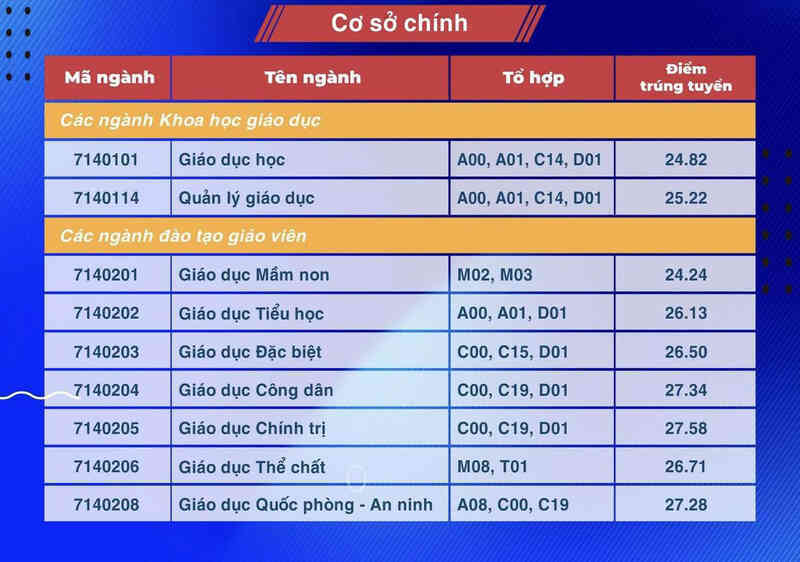 Cơ sở chính

| Mã ngành | Tên ngành | Tổ hợp | Điểm trúng tuyển |
|---|---|---|---|
| Các ngành Khoa học giáo dục | | | |
| 7140101 | Giáo dục học | A00, A01, C14, D01 | 24.82 |
| 7140114 | Quản lý giáo dục | A00, A01, C14, D01 | 25.22 |
| Các ngành đào tạo giáo viên | | | |
| 7140201 | Giáo dục Mầm non | M02, M03 | 24.24 |
| 7140202 | Giáo dục Tiểu học | A00, A01, D01 | 26.13 |
| 7140203 | Giáo dục Đặc biệt | C00, C15, D01 | 26.50 |
| 7140204 | Giáo dục Công dân | C00, C19, D01 | 27.34 |
| 7140205 | Giáo dục Chính trị | C00, C19, D01 | 27.58 |
| 7140206 | Giáo dục Thể chất | M08, T01 | 26.71 |
| 7140208 | Giáo dục Quốc phòng - An ninh | A08, C00, C19 | 27.28 |